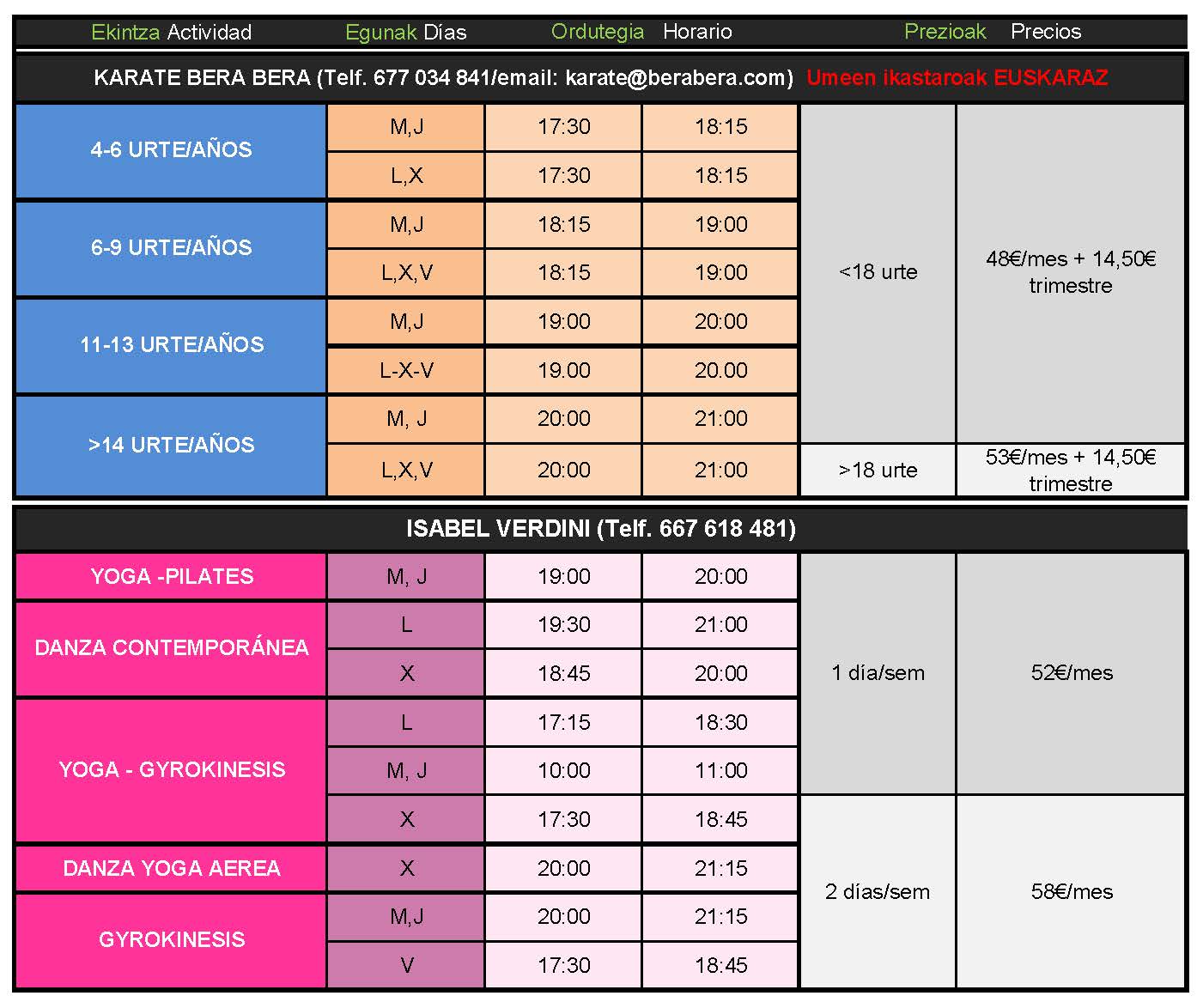 | Ekintza Actividad | Egunak Días | Ordutegia Horario | | Prezioak Precios | |
|---|---|---|---|---|---|
| KARATE BERA BERA (Telf. 677 034 841/email: karate@berabera.com) Umeen ikastaroak EUSKARAZ | | | | | |
| 4-6 URTE/AÑOS | M,J | 17:30 | 18:15 | <18 urte | 48€/mes + 14,50€ trimestre |
| | L,X | 17:30 | 18:15 | | |
| 6-9 URTE/AÑOS | M,J | 18:15 | 19:00 | | |
| | L,X,V | 18:15 | 19:00 | | |
| 11-13 URTE/AÑOS | M,J | 19:00 | 20:00 | | |
| | L-X-V | 19.00 | 20.00 | | |
| >14 URTE/AÑOS | M, J | 20:00 | 21:00 | | |
| | L,X,V | 20:00 | 21:00 | >18 urte | 53€/mes + 14,50€ trimestre |
| ISABEL VERDINI (Telf. 667 618 481) | | | | | |
| YOGA -PILATES | M, J | 19:00 | 20:00 | 1 día/sem | 52€/mes |
| DANZA CONTEMPORÁNEA | L | 19:30 | 21:00 | | |
| | X | 18:45 | 20:00 | | |
| YOGA - GYROKINESIS | L | 17:15 | 18:30 | | |
| | M, J | 10:00 | 11:00 | | |
| | X | 17:30 | 18:45 | 2 días/sem | 58€/mes |
| DANZA YOGA AEREA | X | 20:00 | 21:15 | | |
| GYROKINESIS | M,J | 20:00 | 21:15 | | |
| | V | 17:30 | 18:45 | | |